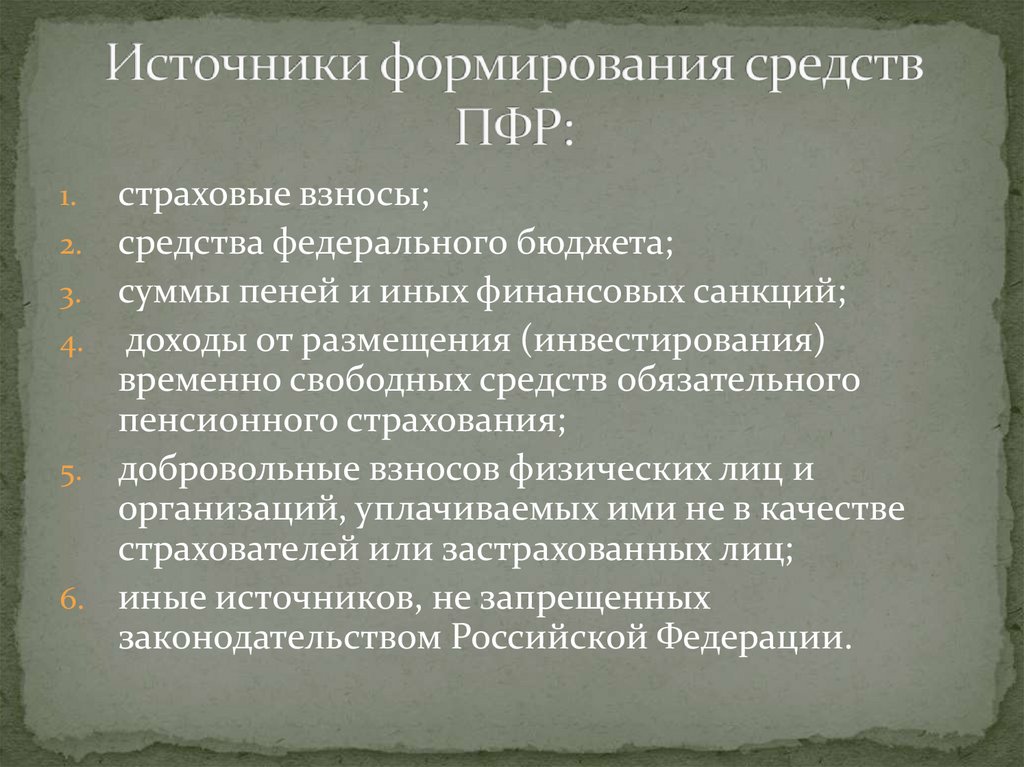 Источники формирования средств ПФР:

1. страховые взносы;
2. средства федерального бюджета;
3. суммы пеней и иных финансовых санкций;
4. доходы от размещения (инвестирования) временно свободных средств обязательного пенсионного страхования;
5. добровольные взносов физических лиц и организаций, уплачиваемых ими не в качестве страхователей или застрахованных лиц;
6. иные источников, не запрещенных законодательством Российской Федерации.